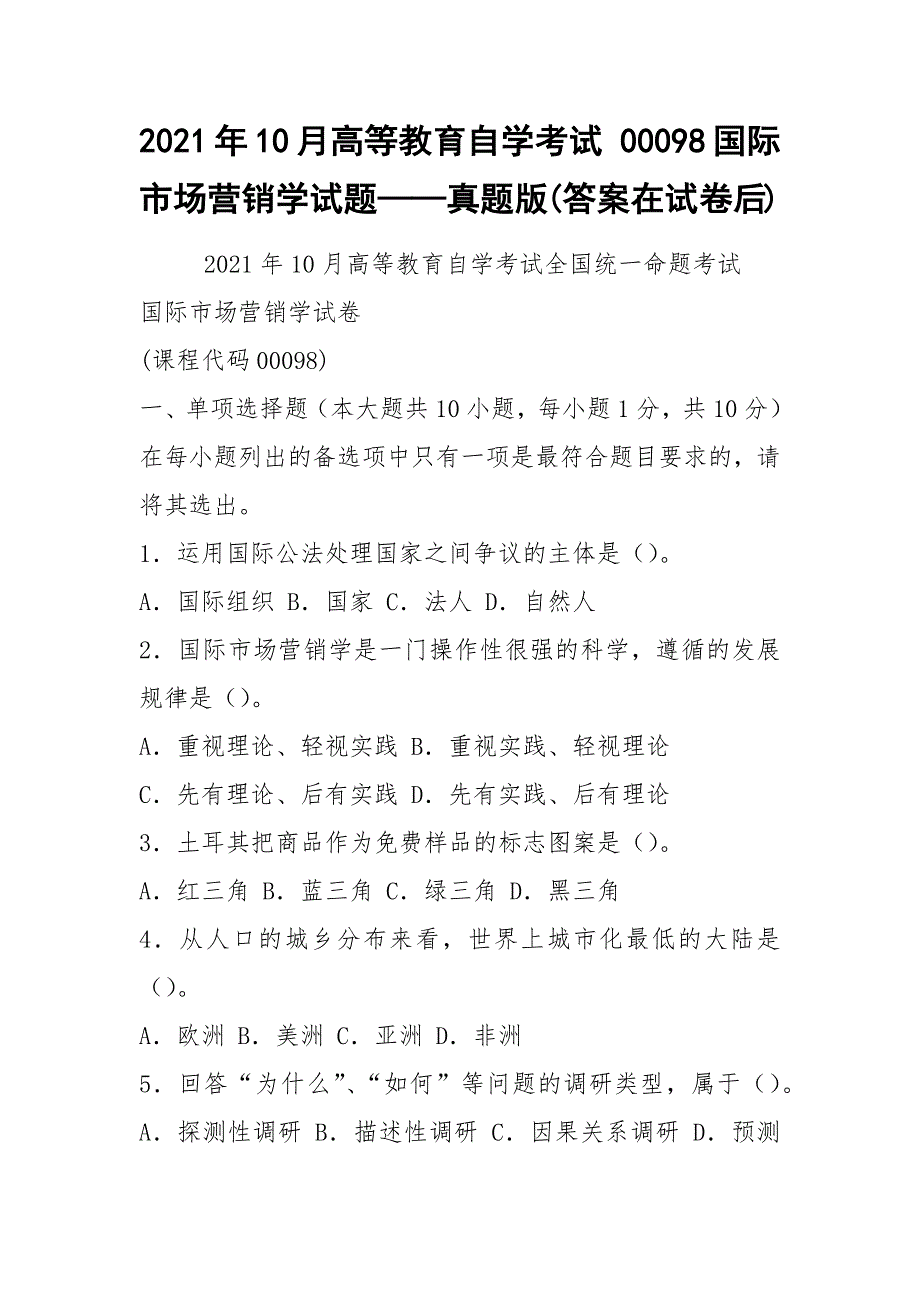 2021年10月高等教育自学考试 00098国际市场营销学试题——真题版(答案在试卷后)

2021年10月高等教育自学考试全国统一命题考试

国际市场营销学试卷

(课程代码00098)

一、单项选择题（本大题共10小题，每小题1分，共10分）在每小题列出的备选项中只有一项是最符合题目要求的，请将其选出。

1．运用国际公法处理国家之间争议的主体是（）。

A．国际组织 B．国家 C．法人 D．自然人

2．国际市场营销学是一门操作性很强的科学，遵循的发展规律是（）。

A．重视理论、轻视实践 B．重视实践、轻视理论

C．先有理论、后有实践 D．先有实践、后有理论

3．土耳其把商品作为免费样品的标志图案是（）。

A．红三角 B．蓝三角 C．绿三角 D．黑三角

4．从人口的城乡分布来看，世界上城市化最低的大陆是（）。

A．欧洲 B．美洲 C．亚洲 D．非洲

5．回答“为什么”、“如何”等问题的调研类型，属于（）。

A．探测性调研 B．描述性调研 C．因果关系调研 D．预测